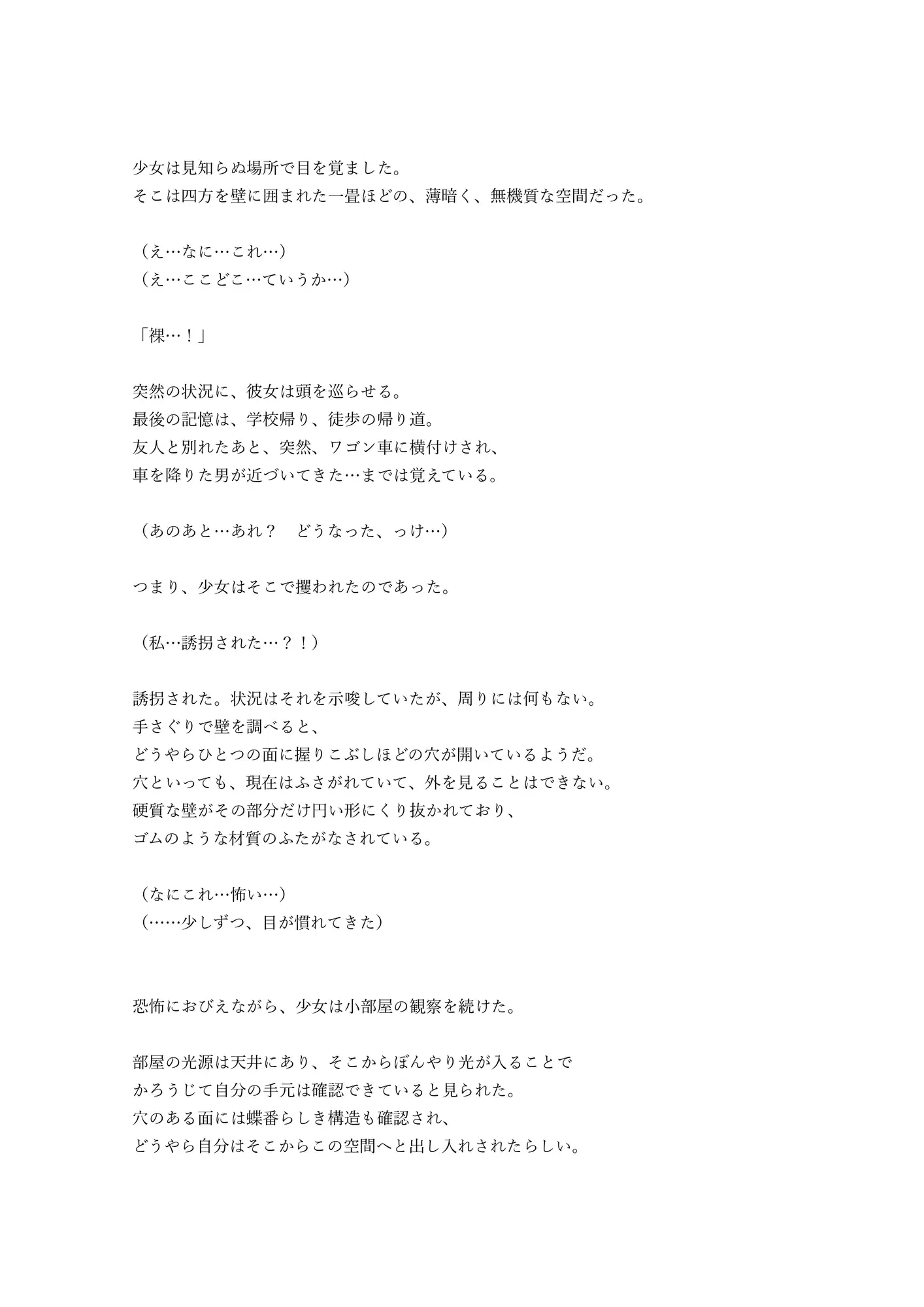 少女は見知らぬ場所で目を覚ました。
そこは四方を壁に囲まれた一畳ほどの、薄暗く、無機質な空間だった。

（え…なに…これ…）
（え…ここどこ…ていうか…）

「裸…！」

突然の状況に、彼女は頭を巡らせる。
最後の記憶は、学校帰り、徒歩の帰り道。
友人と別れたあと、突然、ワゴン車に横付けされ、
車を降りた男が近づいてきた…までは覚えている。

（あのあと…あれ？　どうなった、っけ…）

つまり、少女はそこで攫われたのであった。

（私…誘拐された…？！）

誘拐された。状況はそれを示唆していたが、周りには何もない。
手さぐりで壁を調べると、
どうやらひとつの面に握りこぶしほどの穴が開いているようだ。
穴といっても、現在はふさがれていて、外を見ることはできない。
硬質な壁がその部分だけ円い形にくり抜かれており、
ゴムのような材質のふたがなされている。

（なにこれ…怖い…）
（……少しずつ、目が慣れてきた）

恐怖におびえながら、少女は小部屋の観察を続けた。

部屋の光源は天井にあり、そこからぼんやり光が入ることで
かろうじて自分の手元は確認できていると見られた。
穴のある面には蝶番らしき構造も確認され、
どうやら自分はそこからこの空間へと出し入れされたらしい。